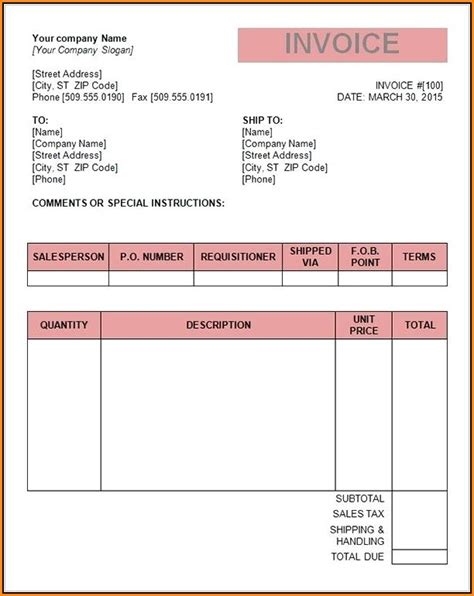 Your company Name
[Your Company Slogan]

INVOICE

[Street Address]
[City, ST ZIP Code]
Phone [509.555.0190] Fax [509.555.0191]

INVOICE #[100]
DATE: MARCH 30, 2015

TO:
[Name]
[Company Name]
[Street Address]
[City, ST ZIP Code]
[Phone]

SHIP TO:
[Name]
[Company Name]
[Street Address]
[City, ST ZIP Code]
[Phone]

COMMENTS OR SPECIAL INSTRUCTIONS:

| SALESPERSON | P.O. NUMBER | REQUISITIONER | SHIPPED VIA | F.O.B. POINT | TERMS |
|---|---|---|---|---|---|
| | | | | | |

| QUANTITY | DESCRIPTION | UNIT PRICE | TOTAL |
|---|---|---|---|
| | | | |
| | | SUBTOTAL | |
| | | SALES TAX | |
| | | SHIPPING & HANDLING | |
| | | TOTAL DUE | |